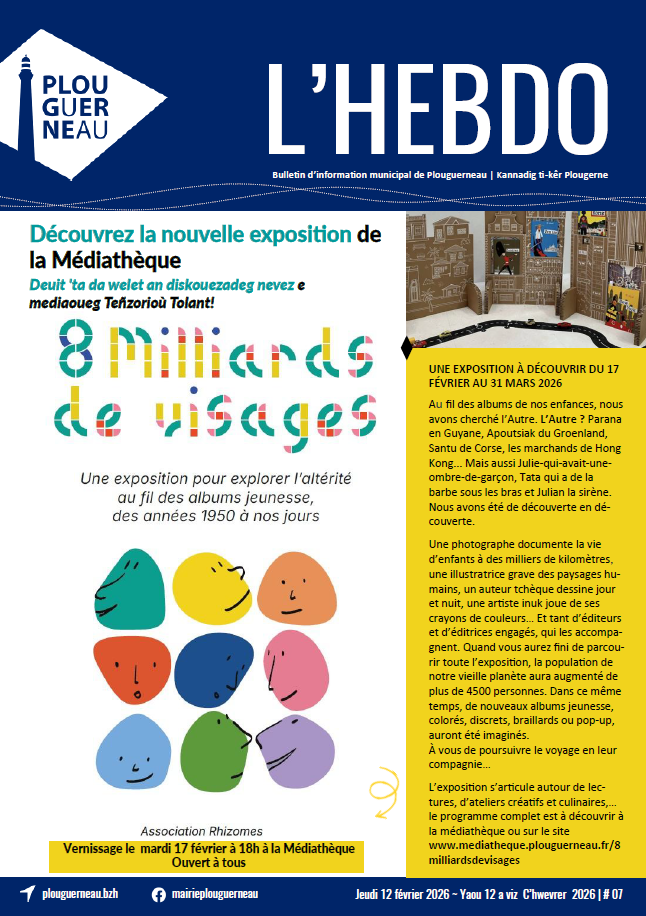 PLOU GUER NEAU

L'HEBDO

Bulletin d'information municipal de Plouguerneau | Kannadig ti-kêr Plougerne

Découvrez la nouvelle exposition de la Médiathèque

Deuit 'ta da welet an diskouezadeg nevez e mediaoueg Teñzorioù Tolant!

8 Milliards de visages

Une exposition pour explorer l'altérité au fil des albums jeunesse, des années 1950 à nos jours

Association Rhizomes

Vernissage le mardi 17 février à 18h à la Médiathèque
Ouvert à tous

UNE EXPOSITION À DÉCOUVRIR DU 17 FÉVRIER AU 31 MARS 2026

Au fil des albums de nos enfances, nous avons cherché l'Autre. L'Autre ? Parana en Guyane, Apoutsiak du Groenland, Santu de Corse, les marchands de Hong Kong... Mais aussi Julie-qui-avait-une-ombre-de-garçon, Tata qui a de la barbe sous les bras et Julian la sirène. Nous avons été de découverte en découverte.

Une photographe documente la vie d'enfants à des milliers de kilomètres, une illustratrice grave des paysages humains, un auteur tchèque dessine jour et nuit, une artiste inuk joue de ses crayons de couleurs... Et tant d'éditeurs et d'éditrices engagés, qui les accompagnent. Quand vous aurez fini de parcourir toute l'exposition, la population de notre vieille planète aura augmenté de plus de 4500 personnes. Dans ce même temps, de nouveaux albums jeunesse, colorés, discrets, braillards ou pop-up, auront été imaginés.
À vous de poursuivre le voyage en leur compagnie...

L'exposition s'articule autour de lectures, d'ateliers créatifs et culinaires,... le programme complet est à découvrir à la médiathèque ou sur le site www.mediatheque.plouguerneau.fr/8milliardsdevisages

plouguerneau.bzh mairieplouguerneau Jeudi 12 février 2026 ~ Yaou 12 a viz C'hwevrer 2026 | # 07